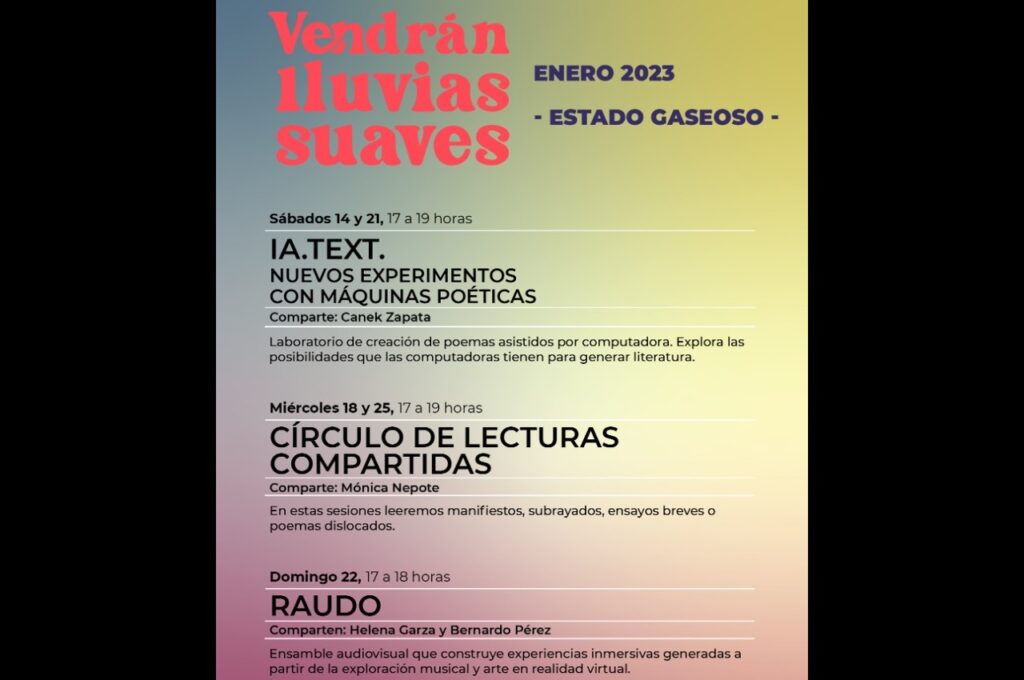 Vendrán lluvias suaves

ENERO 2023

- ESTADO GASEOSO -

Sábados 14 y 21, 17 a 19 horas

IA.TEXT.
NUEVOS EXPERIMENTOS CON MÁQUINAS POÉTICAS

Comparte: Canek Zapata

Laboratorio de creación de poemas asistidos por computadora. Explora las posibilidades que las computadoras tienen para generar literatura.

Miércoles 18 y 25, 17 a 19 horas

CÍRCULO DE LECTURAS COMPARTIDAS

Comparte: Mónica Nepote

En estas sesiones leeremos manifiestos, subrayados, ensayos breves o poemas dislocados.

Domingo 22, 17 a 18 horas

RAUDO

Comparten: Helena Garza y Bernardo Pérez

Ensamble audiovisual que construye experiencias inmersivas generadas a partir de la exploración musical y arte en realidad virtual.